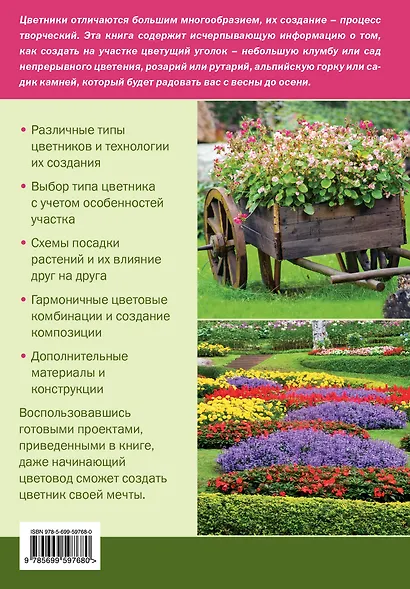 Цветники отличаются большим многообразием, их создание – процесс творческий. Эта книга содержит исчерпывающую информацию о том, как создать на участке цветущий уголок – небольшую клумбу или сад непрерывного цветения, розарий или рутарий, альпийскую горку или садик камней, который будет радовать вас с весны до осени.

• Различные типы цветников и технологии их создания

• Выбор типа цветника с учетом особенностей участка

• Схемы посадки растений и их влияние друг на друга

• Гармоничные цветовые комбинации и создание композиции

• Дополнительные материалы и конструкции

Воспользовавшись готовыми проектами, приведенными в книге, даже начинающий цветовод сможет создать цветник своей мечты.

ISBN 978-5-699-59768-0

9 785699 597680 >